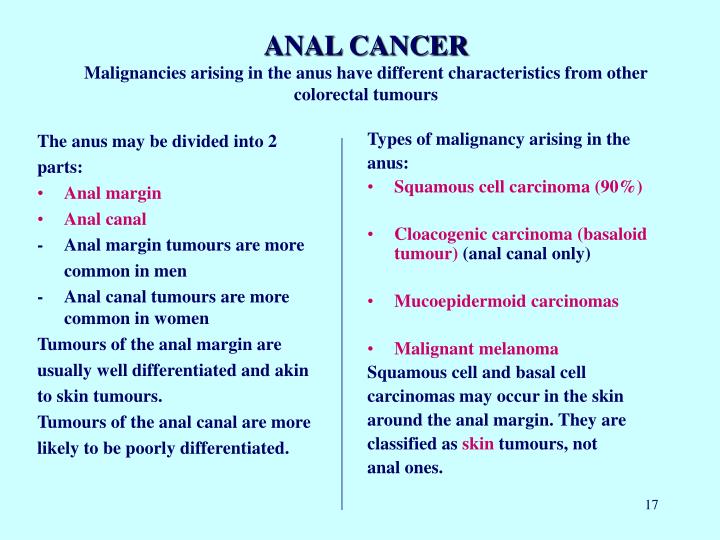 ANAL CANCER
Malignancies arising in the anus have different characteristics from other colorectal tumours

The anus may be divided into 2 parts:
• Anal margin
• Anal canal
- Anal margin tumours are more common in men
- Anal canal tumours are more common in women
Tumours of the anal margin are usually well differentiated and akin to skin tumours.
Tumours of the anal canal are more likely to be poorly differentiated.

Types of malignancy arising in the anus:
• Squamous cell carcinoma (90%)

• Cloacogenic carcinoma (basaloid tumour) (anal canal only)

• Mucoepidermoid carcinomas

• Malignant melanoma
Squamous cell and basal cell carcinomas may occur in the skin around the anal margin. They are classified as skin tumours, not anal ones.

17